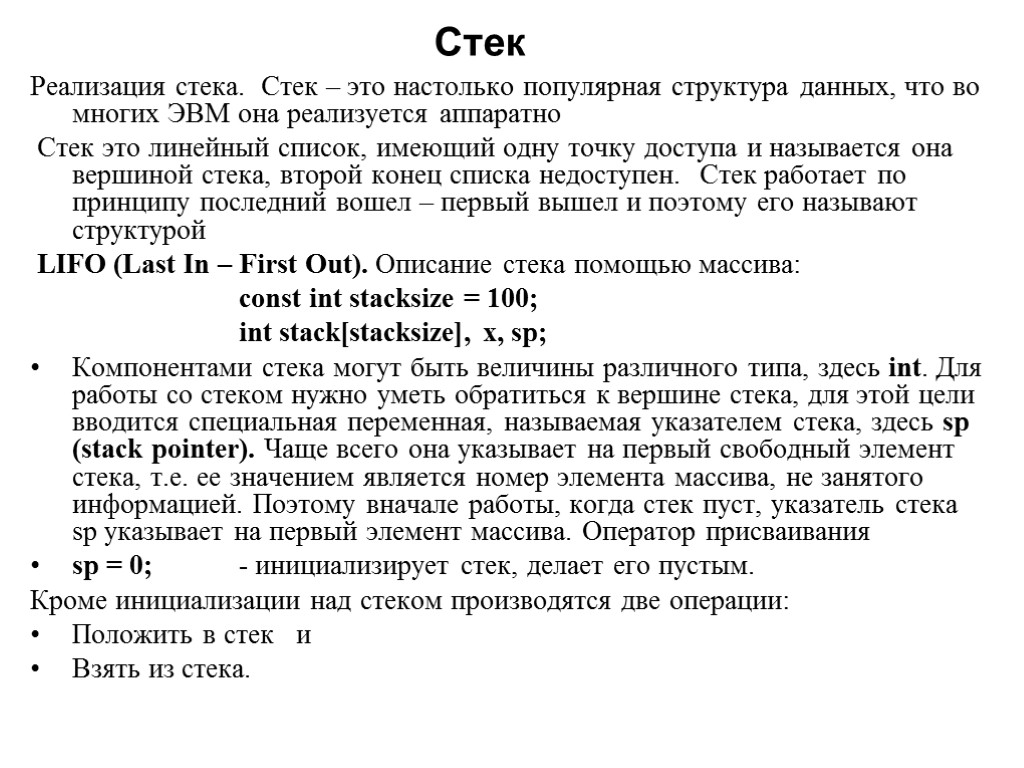 Стек

Реализация стека. Стек – это настолько популярная структура данных, что во многих ЭВМ она реализуется аппаратно

Стек это линейный список, имеющий одну точку доступа и называется она вершиной стека, второй конец списка недоступен. Стек работает по принципу последний вошел – первый вышел и поэтому его называют структурой

LIFO (Last In – First Out). Описание стека помощью массива:

const int stacksize = 100;

int stack[stacksize], x, sp;

• Компонентами стека могут быть величины различного типа, здесь int. Для работы со стеком нужно уметь обратиться к вершине стека, для этой цели вводится специальная переменная, называемая указателем стека, здесь sp (stack pointer). Чаще всего она указывает на первый свободный элемент стека, т.е. ее значением является номер элемента массива, не занятого информацией. Поэтому вначале работы, когда стек пуст, указатель стека sp указывает на первый элемент массива. Оператор присваивания

• sp = 0; - инициализирует стек, делает его пустым.

Кроме инициализации над стеком производятся две операции:

• Положить в стек и

• Взять из стека.